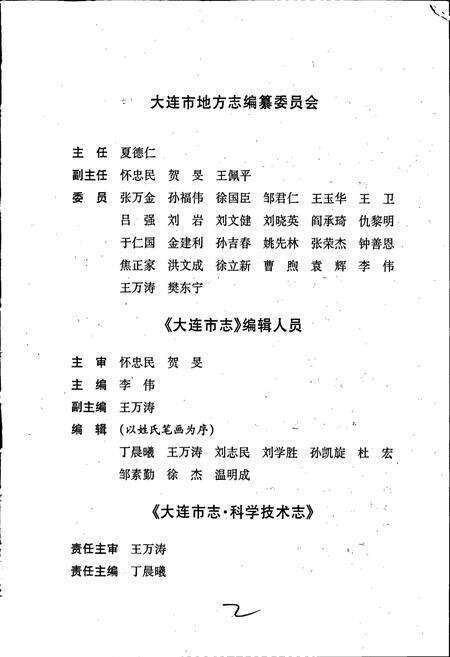 大连市地方志编纂委员会

主　任　夏德仁

副主任　怀忠民　贺　旻　王佩平

委　员　张万金　孙福伟　徐国臣　邹君仁　王玉华　王　卫
吕　强　刘　岩　刘文健　刘晓英　阎承琦　仇黎明
于仁国　金建利　孙吉春　姚先林　张荣杰　钟善恩
焦正家　洪文成　徐立新　曹　煦　袁　辉　李　伟
王万涛　樊东宁

《大连市志》编辑人员

主　审　怀忠民　贺　旻

主　编　李　伟

副主编　王万涛

编　辑　（以姓氏笔画为序）
丁晨曦　王万涛　刘志民　刘学胜　孙凯旋　杜　宏
邹素勤　徐　杰　温明成

《大连市志·科学技术志》

责任主审　王万涛

责任主编　丁晨曦

2